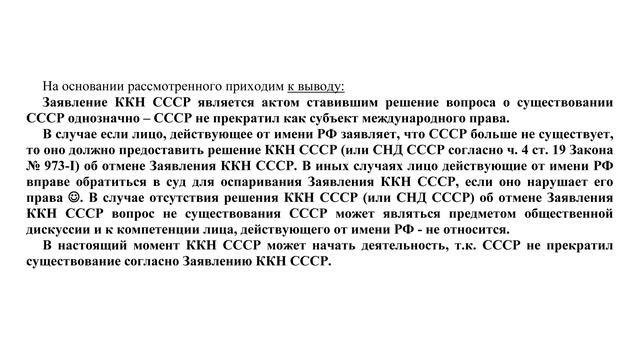 На основании рассмотренного приходим к выводу:

Заявление ККН СССР является актом ставившим решение вопроса о существовании СССР однозначно – СССР не прекратил как субъект международного права.

В случае если лицо, действующее от имени РФ заявляет, что СССР больше не существует, то оно должно предоставить решение ККН СССР (или СНД СССР согласно ч. 4 ст. 19 Закона № 973-I) об отмене Заявления ККН СССР. В иных случаях лицо действующие от имени РФ вправе обратиться в суд для оспаривания Заявления ККН СССР, если оно нарушает его права ☺. В случае отсутствия решения ККН СССР (или СНД СССР) об отмене Заявления ККН СССР вопрос не существования СССР может являться предметом общественной дискуссии и к компетенции лица, действующего от имени РФ - не относится.

В настоящий момент ККН СССР может начать деятельность, т.к. СССР не прекратил существование согласно Заявлению ККН СССР.